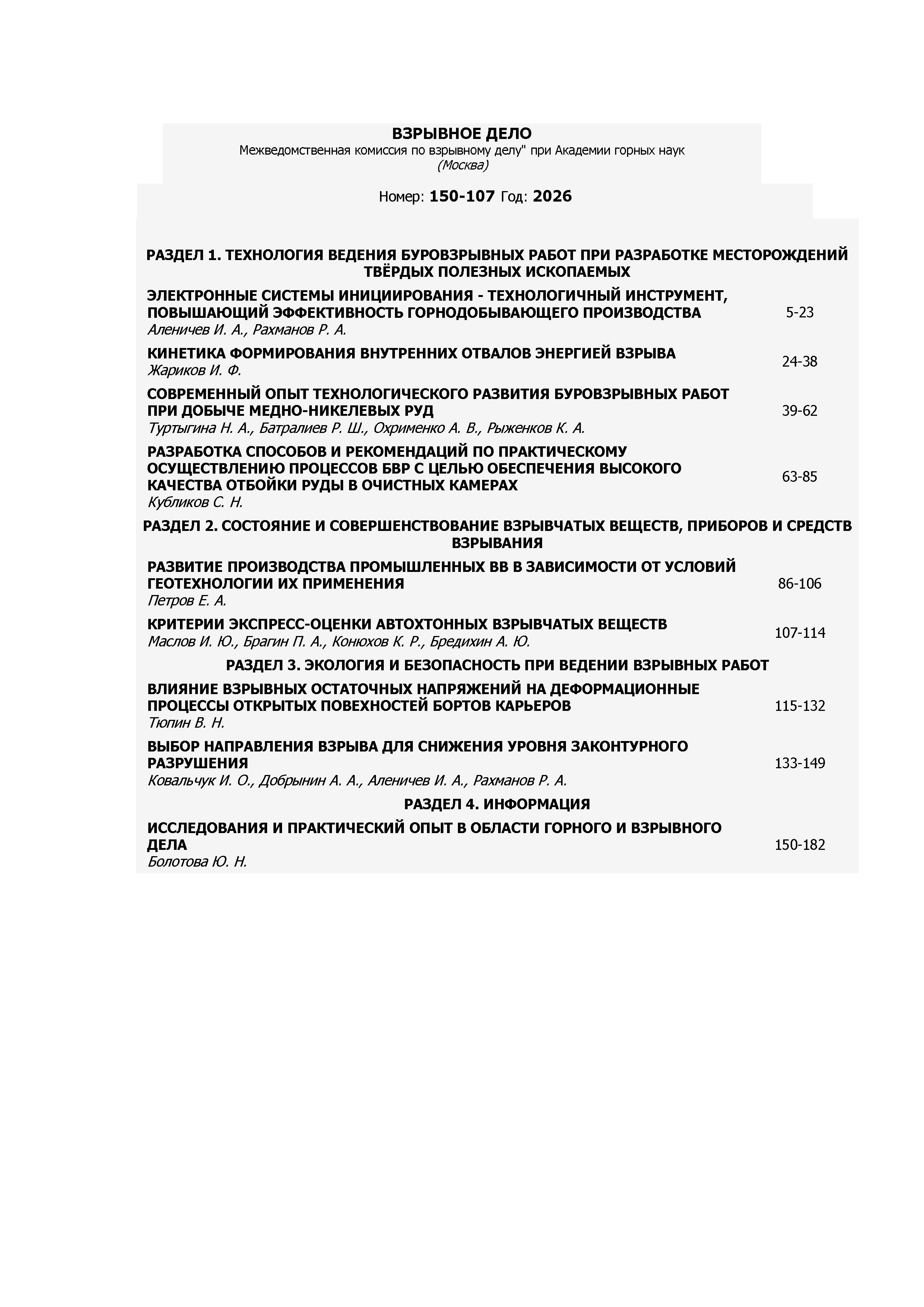 ВЗРЫВНОЕ ДЕЛО
Межведомственная комиссия по взрывному делу" при Академии горных наук
(Москва)

Номер: 150-107 Год: 2026

РАЗДЕЛ 1. ТЕХНОЛОГИЯ ВЕДЕНИЯ БУРОВЗРЫВНЫХ РАБОТ ПРИ РАЗРАБОТКЕ МЕСТОРОЖДЕНИЙ ТВЁРДЫХ ПОЛЕЗНЫХ ИСКОПАЕМЫХ

ЭЛЕКТРОННЫЕ СИСТЕМЫ ИНИЦИИРОВАНИЯ - ТЕХНОЛОГИЧНЫЙ ИНСТРУМЕНТ, ПОВЫШАЮЩИЙ ЭФФЕКТИВНОСТЬ ГОРНОДОБЫВАЮЩЕГО ПРОИЗВОДСТВА
Аленичев И. А., Рахманов Р. А.
5-23

КИНЕТИКА ФОРМИРОВАНИЯ ВНУТРЕННИХ ОТВАЛОВ ЭНЕРГИЕЙ ВЗРЫВА
Жариков И. Ф.
24-38

СОВРЕМЕННЫЙ ОПЫТ ТЕХНОЛОГИЧЕСКОГО РАЗВИТИЯ БУРОВЗРЫВНЫХ РАБОТ ПРИ ДОБЫЧЕ МЕДНО-НИКЕЛЕВЫХ РУД
Туртыгина Н. А., Батралиев Р. Ш., Охрименко А. В., Рыженков К. А.
39-62

РАЗРАБОТКА СПОСОБОВ И РЕКОМЕНДАЦИЙ ПО ПРАКТИЧЕСКОМУ ОСУЩЕСТВЛЕНИЮ ПРОЦЕССОВ БВР С ЦЕЛЬЮ ОБЕСПЕЧЕНИЯ ВЫСОКОГО КАЧЕСТВА ОТБОЙКИ РУДЫ В ОЧИСТНЫХ КАМЕРАХ
Кубликов С. Н.
63-85

РАЗДЕЛ 2. СОСТОЯНИЕ И СОВЕРШЕНСТВОВАНИЕ ВЗРЫВЧАТЫХ ВЕЩЕСТВ, ПРИБОРОВ И СРЕДСТВ ВЗРЫВАНИЯ

РАЗВИТИЕ ПРОИЗВОДСТВА ПРОМЫШЛЕННЫХ ВВ В ЗАВИСИМОСТИ ОТ УСЛОВИЙ ГЕОТЕХНОЛОГИИ ИХ ПРИМЕНЕНИЯ
Петров Е. А.
86-106

КРИТЕРИИ ЭКСПРЕСС-ОЦЕНКИ АВТОХТОННЫХ ВЗРЫВЧАТЫХ ВЕЩЕСТВ
Маслов И. Ю., Брагин П. А., Конюхов К. Р., Бредихин А. Ю.
107-114

РАЗДЕЛ 3. ЭКОЛОГИЯ И БЕЗОПАСНОСТЬ ПРИ ВЕДЕНИИ ВЗРЫВНЫХ РАБОТ

ВЛИЯНИЕ ВЗРЫВНЫХ ОСТАТОЧНЫХ НАПРЯЖЕНИЙ НА ДЕФОРМАЦИОННЫЕ ПРОЦЕССЫ ОТКРЫТЫХ ПОВЕХНОСТЕЙ БОРТОВ КАРЬЕРОВ
Тюпин В. Н.
115-132

ВЫБОР НАПРАВЛЕНИЯ ВЗРЫВА ДЛЯ СНИЖЕНИЯ УРОВНЯ ЗАКОНТУРНОГО РАЗРУШЕНИЯ
Ковальчук И. О., Добрынин А. А., Аленичев И. А., Рахманов Р. А.
133-149

РАЗДЕЛ 4. ИНФОРМАЦИЯ

ИССЛЕДОВАНИЯ И ПРАКТИЧЕСКИЙ ОПЫТ В ОБЛАСТИ ГОРНОГО И ВЗРЫВНОГО ДЕЛА
Болотова Ю. Н.
150-182